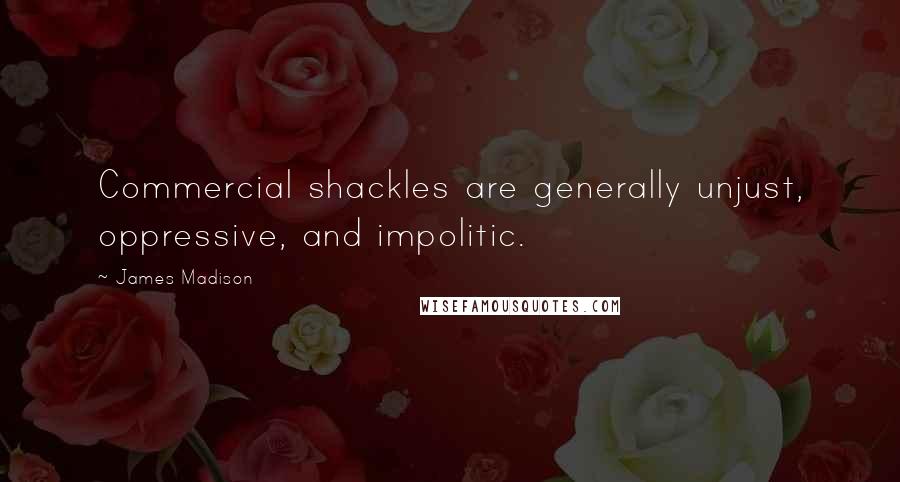 Commercial shackles are generally unjust, oppressive, and impolitic.

~ James Madison

WISEFAMOUSQUOTES.COM